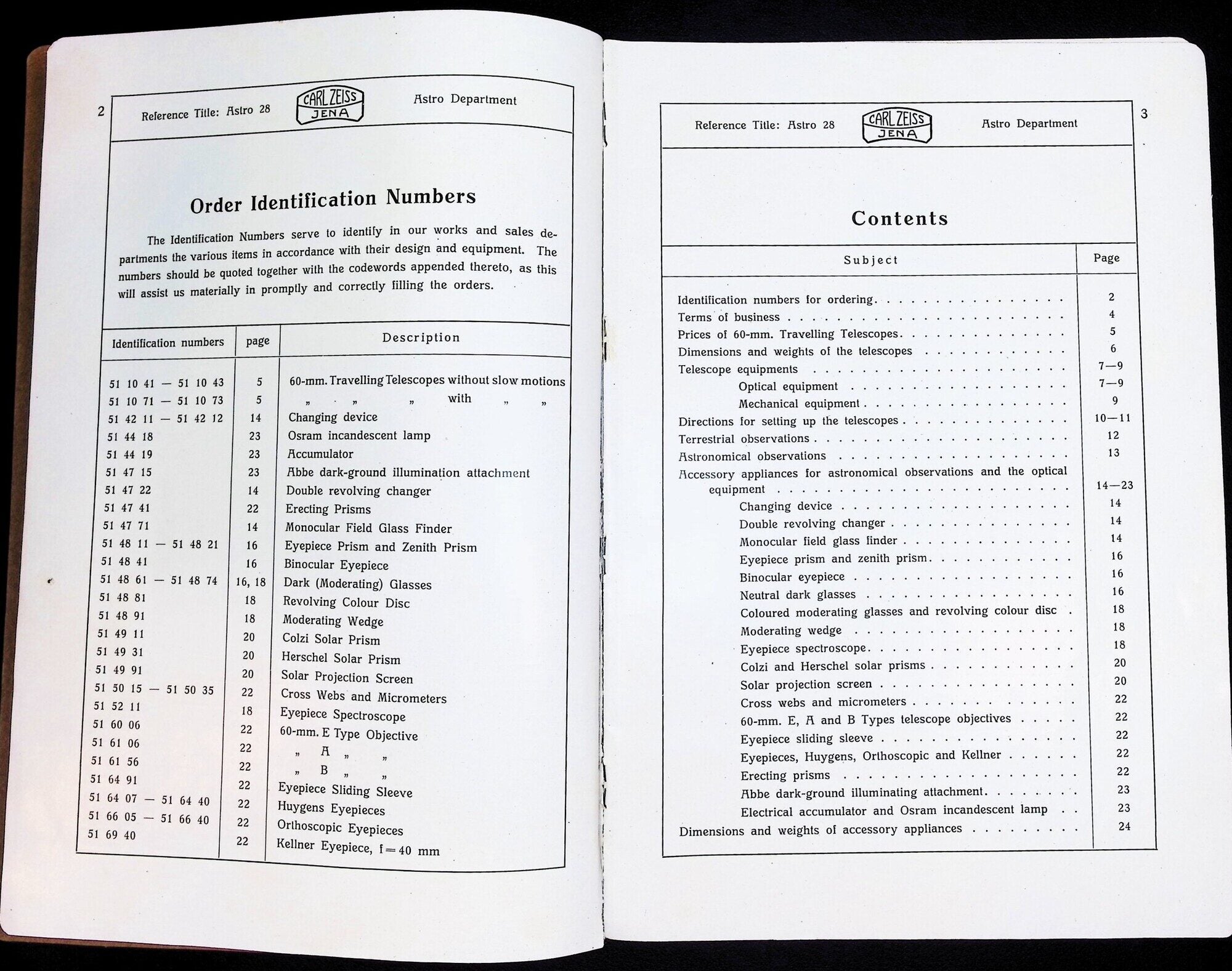 2

Reference Title: Astro 28 CARL ZEISS JENA Astro Department

Order Identification Numbers

The Identification Numbers serve to identify in our works and sales departments the various items in accordance with their design and equipment. The numbers should be quoted together with the codewords appended thereto, as this will assist us materially in promptly and correctly filling the orders.

| Identification numbers | page | Description |
|---|---|---|
| 51 10 41 — 51 10 43 | 5 | 60-mm. Travelling Telescopes without slow motions |
| 51 10 71 — 51 10 73 | 5 | „ „ „ with „ „ |
| 51 42 11 — 51 42 12 | 14 | Changing device |
| 51 44 18 | 23 | Osram incandescent lamp |
| 51 44 19 | 23 | Accumulator |
| 51 47 15 | 23 | Abbe dark-ground illumination attachment |
| 51 47 22 | 14 | Double revolving changer |
| 51 47 41 | 22 | Erecting Prisms |
| 51 47 71 | 14 | Monocular Field Glass Finder |
| 51 48 11 — 51 48 21 | 16 | Eyepiece Prism and Zenith Prism |
| 51 48 41 | 16 | Binocular Eyepiece |
| 51 48 61 — 51 48 74 | 16, 18 | Dark (Moderating) Glasses |
| 51 48 81 | 18 | Revolving Colour Disc |
| 51 48 91 | 18 | Moderating Wedge |
| 51 49 11 | 20 | Colzi Solar Prism |
| 51 49 31 | 20 | Herschel Solar Prism |
| 51 49 91 | 20 | Solar Projection Screen |
| 51 50 15 — 51 50 35 | 22 | Cross Webs and Micrometers |
| 51 52 11 | 18 | Eyepiece Spectroscope |
| 51 60 06 | 22 | 60-mm. E Type Objective |
| 51 61 06 | 22 | „ A „ „ |
| 51 61 56 | 22 | „ B „ „ |
| 51 64 91 | 22 | Eyepiece Sliding Sleeve |
| 51 64 07 — 51 64 40 | 22 | Huygens Eyepieces |
| 51 66 05 — 51 66 40 | 22 | Orthoscopic Eyepieces |
| 51 69 40 | 22 | Kellner Eyepiece, f = 40 mm |

Reference Title: Astro 28 CARL ZEISS JENA Astro Department

3

Contents

| Subject | Page |
|---|---|
| Identification numbers for ordering | 2 |
| Terms of business | 4 |
| Prices of 60-mm. Travelling Telescopes | 5 |
| Dimensions and weights of the telescopes | 6 |
| Telescope equipments | 7—9 |
| Optical equipment | 7—9 |
| Mechanical equipment | 9 |
| Directions for setting up the telescopes | 10—11 |
| Terrestrial observations | 12 |
| Astronomical observations | 13 |
| Accessory appliances for astronomical observations and the optical equipment | 14—23 |
| Changing device | 14 |
| Double revolving changer | 14 |
| Monocular field glass finder | 14 |
| Eyepiece prism and zenith prism | 16 |
| Binocular eyepiece | 16 |
| Neutral dark glasses | 16 |
| Coloured moderating glasses and revolving colour disc | 18 |
| Moderating wedge | 18 |
| Eyepiece spectroscope | 18 |
| Colzi and Herschel solar prisms | 20 |
| Solar projection screen | 20 |
| Cross webs and micrometers | 22 |
| 60-mm. E, A and B Types telescope objectives | 22 |
| Eyepiece sliding sleeve | 22 |
| Eyepieces, Huygens, Orthoscopic and Kellner | 22 |
| Erecting prisms | 22 |
| Abbe dark-ground illuminating attachment | 23 |
| Electrical accumulator and Osram incandescent lamp | 23 |
| Dimensions and weights of accessory appliances | 24 |